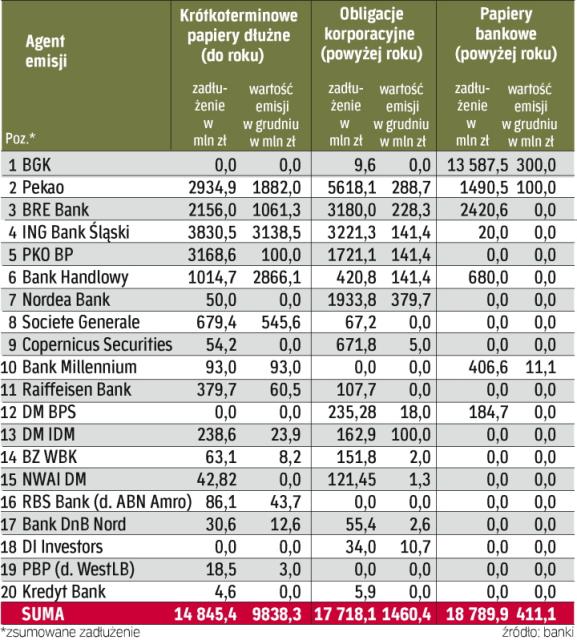 | Poz.* | Agent emisji | Krótkoterminowe papiery dłużne (do roku) zadłużenie w mln zł | Krótkoterminowe papiery dłużne (do roku) wartość emisji w grudniu w mln zł | Obligacje korporacyjne (powyżej roku) zadłużenie w mln zł | Obligacje korporacyjne (powyżej roku) wartość emisji w grudniu w mln zł | Papiery bankowe (powyżej roku) zadłużenie w mln zł | Papiery bankowe (powyżej roku) wartość emisji w grudniu w mln zł |
|---|---|---|---|---|---|---|---|
| 1 | BGK | 0,0 | 0,0 | 9,6 | 0,0 | 13 587,5 | 300,0 |
| 2 | Pekao | 2934,9 | 1882,0 | 5618,1 | 288,7 | 1490,5 | 100,0 |
| 3 | BRE Bank | 2156,0 | 1061,3 | 3180,0 | 228,3 | 2420,6 | 0,0 |
| 4 | ING Bank Śląski | 3830,5 | 3138,5 | 3221,3 | 141,4 | 20,0 | 0,0 |
| 5 | PKO BP | 3168,6 | 100,0 | 1721,1 | 141,4 | 0,0 | 0,0 |
| 6 | Bank Handlowy | 1014,7 | 2866,1 | 420,8 | 141,4 | 680,0 | 0,0 |
| 7 | Nordea Bank | 50,0 | 0,0 | 1933,8 | 379,7 | 0,0 | 0,0 |
| 8 | Societe Generale | 679,4 | 545,6 | 67,2 | 0,0 | 0,0 | 0,0 |
| 9 | Copernicus Securities | 54,2 | 0,0 | 671,8 | 5,0 | 0,0 | 0,0 |
| 10 | Bank Millennium | 93,0 | 93,0 | 0,0 | 0,0 | 406,6 | 11,1 |
| 11 | Raiffeisen Bank | 379,7 | 60,5 | 107,7 | 0,0 | 0,0 | 0,0 |
| 12 | DM BPS | 0,0 | 0,0 | 235,28 | 18,0 | 184,7 | 0,0 |
| 13 | DM IDM | 238,6 | 23,9 | 162,9 | 100,0 | 0,0 | 0,0 |
| 14 | BZ WBK | 63,1 | 8,2 | 151,8 | 2,0 | 0,0 | 0,0 |
| 15 | NWAI DM | 42,82 | 0,0 | 121,45 | 1,3 | 0,0 | 0,0 |
| 16 | RBS Bank (d. ABN Amro) | 86,1 | 43,7 | 0,0 | 0,0 | 0,0 | 0,0 |
| 17 | Bank DnB Nord | 30,6 | 12,6 | 55,4 | 2,6 | 0,0 | 0,0 |
| 18 | DI Investors | 0,0 | 0,0 | 34,0 | 10,7 | 0,0 | 0,0 |
| 19 | PBP (d. WestLB) | 18,5 | 3,0 | 0,0 | 0,0 | 0,0 | 0,0 |
| 20 | Kredyt Bank | 4,6 | 0,0 | 5,9 | 0,0 | 0,0 | 0,0 |
| | SUMA | 14 845,4 | 9838,3 | 17 718,1 | 1460,4 | 18 789,9 | 411,1 |

*zsumowane zadłużenie

źródło: banki